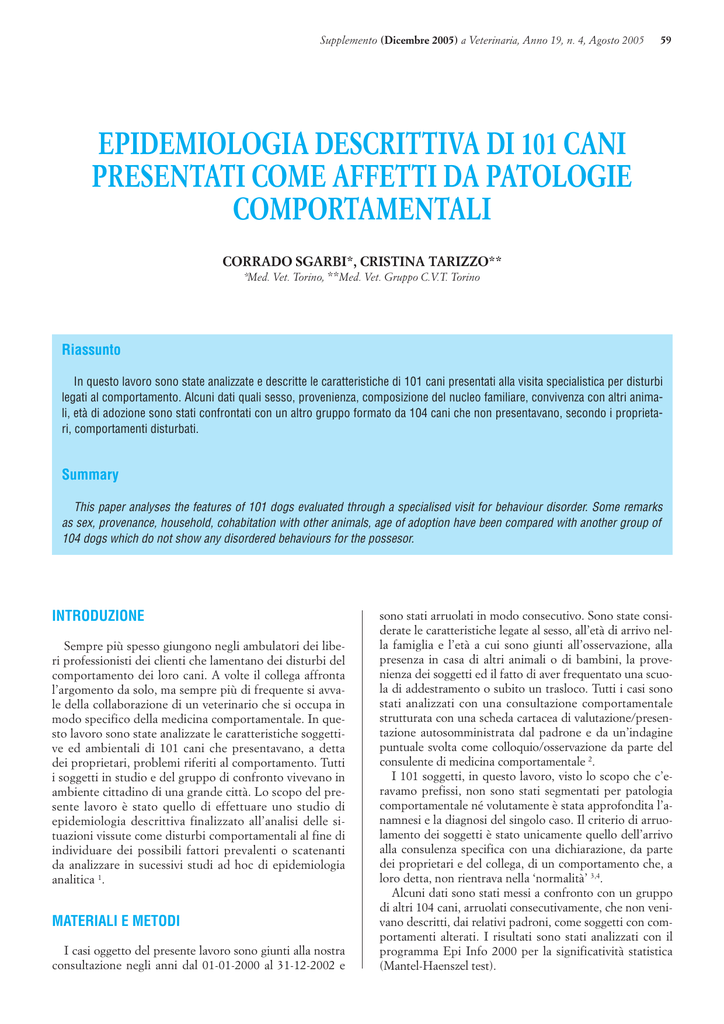 Supplemento (Dicembre 2005) a Veterinaria, Anno 19, n. 4, Agosto 2005 59

EPIDEMIOLOGIA DESCRITTIVA DI 101 CANI PRESENTATI COME AFFETTI DA PATOLOGIE COMPORTAMENTALI

CORRADO SGARBI*, CRISTINA TARIZZO**
*Med. Vet. Torino, **Med. Vet. Gruppo C.V.T. Torino

Riassunto

In questo lavoro sono state analizzate e descritte le caratteristiche di 101 cani presentati alla visita specialistica per disturbi legati al comportamento. Alcuni dati quali sesso, provenienza, composizione del nucleo familiare, convivenza con altri animali, età di adozione sono stati confrontati con un altro gruppo formato da 104 cani che non presentavano, secondo i proprietari, comportamenti disturbati.

Summary

This paper analyses the features of 101 dogs evaluated through a specialised visit for behaviour disorder. Some remarks as sex, provenance, household, cohabitation with other animals, age of adoption have been compared with another group of 104 dogs which do not show any disordered behaviours for the possesor.

INTRODUZIONE

Sempre più spesso giungono negli ambulatori dei liberi professionisti dei clienti che lamentano dei disturbi del comportamento dei loro cani. A volte il collega affronta l'argomento da solo, ma sempre più di frequente si avvale della collaborazione di un veterinario che si occupa in modo specifico della medicina comportamentale. In questo lavoro sono state analizzate le caratteristiche soggettive ed ambientali di 101 cani che presentavano, a detta dei proprietari, problemi riferiti al comportamento. Tutti i soggetti in studio e del gruppo di confronto vivevano in ambiente cittadino di una grande città. Lo scopo del presente lavoro è stato quello di effettuare uno studio di epidemiologia descrittiva finalizzato all'analisi delle situazioni vissute come disturbi comportamentali al fine di individuare dei possibili fattori prevalenti o scatenanti da analizzare in sucessivi studi ad hoc di epidemiologia analitica $^1$.

MATERIALI E METODI

I casi oggetto del presente lavoro sono giunti alla nostra consultazione negli anni dal 01-01-2000 al 31-12-2002 e sono stati arruolati in modo consecutivo. Sono state considerate le caratteristiche legate al sesso, all'età di arrivo nella famiglia e l'età a cui sono giunti all'osservazione, alla presenza in casa di altri animali o di bambini, la provenienza dei soggetti ed il fatto di aver frequentato una scuola di addestramento o subito un trasloco. Tutti i casi sono stati analizzati con una consultazione comportamentale strutturata con una scheda cartacea di valutazione/presentazione autosomministrata dal padrone e da un'indagine puntuale svolta come colloquio/osservazione da parte del consulente di medicina comportamentale $^2$.

I 101 soggetti, in questo lavoro, visto lo scopo che c'eravamo prefissi, non sono stati segmentati per patologia comportamentale né volutamente è stata approfondita l'anamnesi e la diagnosi del singolo caso. Il criterio di arruolamento dei soggetti è stato unicamente quello dell'arrivo alla consulenza specifica con una dichiarazione, da parte dei proprietari e del collega, di un comportamento che, a loro detta, non rientrava nella 'normalità' $^{3,4}$.

Alcuni dati sono stati messi a confronto con un gruppo di altri 104 cani, arruolati consecutivamente, che non venivano descritti, dai relativi padroni, come soggetti con comportamenti alterati. I risultati sono stati analizzati con il programma Epi Info 2000 per la significatività statistica (Mantel-Haenszel test).